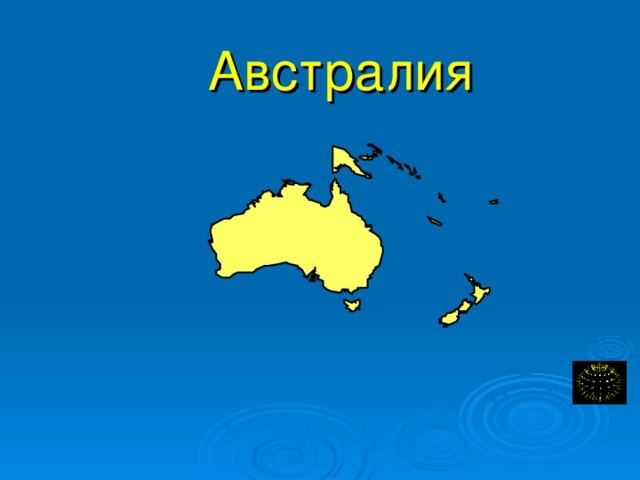 Австралия